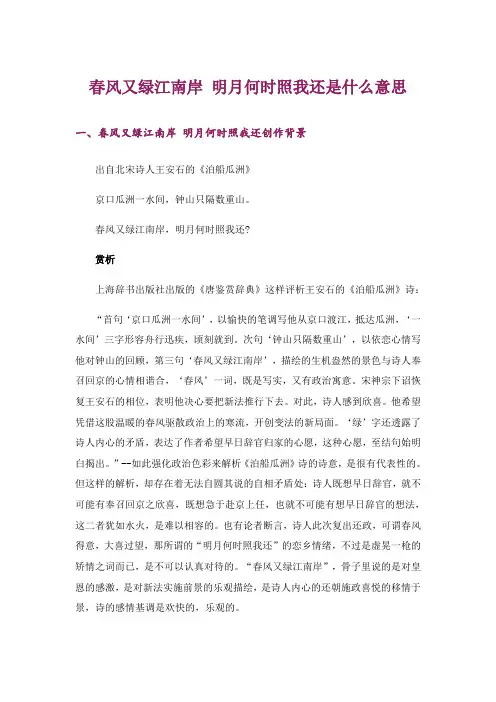 春风又绿江南岸 明月何时照我还是什么意思

一、春风又绿江南岸 明月何时照我还创作背景

出自北宋诗人王安石的《泊船瓜洲》

京口瓜洲一水间，钟山只隔数重山。

春风又绿江南岸，明月何时照我还?

赏析

上海辞书出版社出版的《唐鉴赏辞典》这样评析王安石的《泊船瓜洲》诗：

“首句‘京口瓜洲一水间’，以愉快的笔调写他从京口渡江，抵达瓜洲，‘一水间’三字形容舟行迅疾，顷刻就到。次句‘钟山只隔数重山’，以依恋心情写他对钟山的回顾，第三句‘春风又绿江南岸’，描绘的生机盎然的景色与诗人奉召回京的心情相谐合，‘春风’一词，既是写实，又有政治寓意。宋神宗下诏恢复王安石的相位，表明他决心要把新法推行下去。对此，诗人感到欣喜。他希望凭借这股温暖的春风驱散政治上的寒流，开创变法的新局面。‘绿’字还透露了诗人内心的矛盾，表达了作者希望早日辞官归家的心愿，这种心愿，至结句始明白揭出。”--如此强化政治色彩来解析《泊船瓜洲》诗的诗意，是很有代表性的。但这样的解析，却存在着无法自圆其说的自相矛盾处：诗人既想早日辞官，就不可能有奉召回京之欣喜，既想急于赴京上任，也就不可能有想早日辞官的想法，这二者犹如水火，是难以相容的。也有论者断言，诗人此次复出还政，可谓春风得意，大喜过望，那所谓的“明月何时照我还”的恋乡情绪，不过是虚晃一枪的矫情之词而已，是不可以认真对待的。“春风又绿江南岸”，骨子里说的是对皇恩的感激，是对新法实施前景的乐观描绘，是诗人内心的还朝施政喜悦的移情于景，诗的感情基调是欢快的，乐观的。